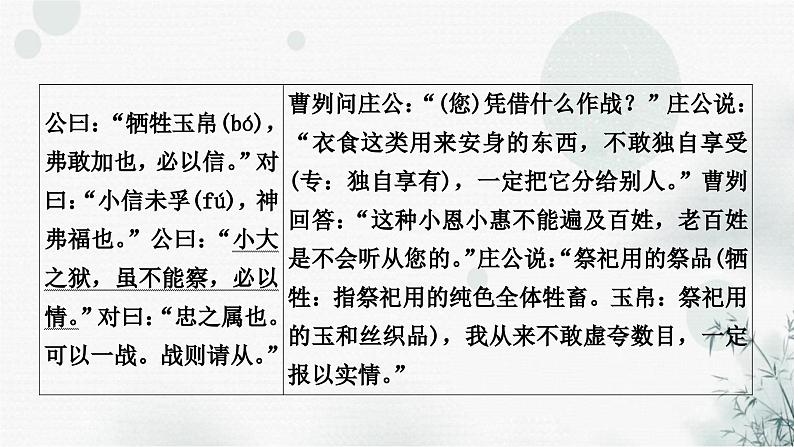 | 公曰：“牺牲玉帛(bó)，弗敢加也，必以信。”对曰：“小信未孚(fú)，神弗福也。”公曰：“小大之狱，虽不能察，必以情。”对曰：“忠之属也。可以一战。战则请从。” | 曹刿问庄公：“(您)凭借什么作战？”庄公说：“衣食这类用来安身的东西，不敢独自享受(专：独自享有)，一定把它分给别人。”曹刿回答：“这种小恩小惠不能遍及百姓，老百姓是不会听从您的。”庄公说：“祭祀用的祭品(牺牲：指祭祀用的纯色全体牲畜。玉帛：祭祀用的玉和丝织品)，我从来不敢虚夸数目，一定报以实情。” |
|---|---|